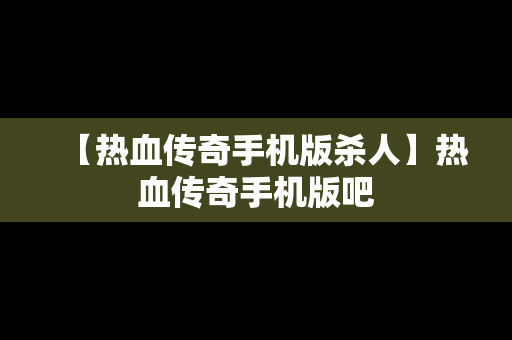 【热血传奇手机版杀人】热血传奇手机版吧